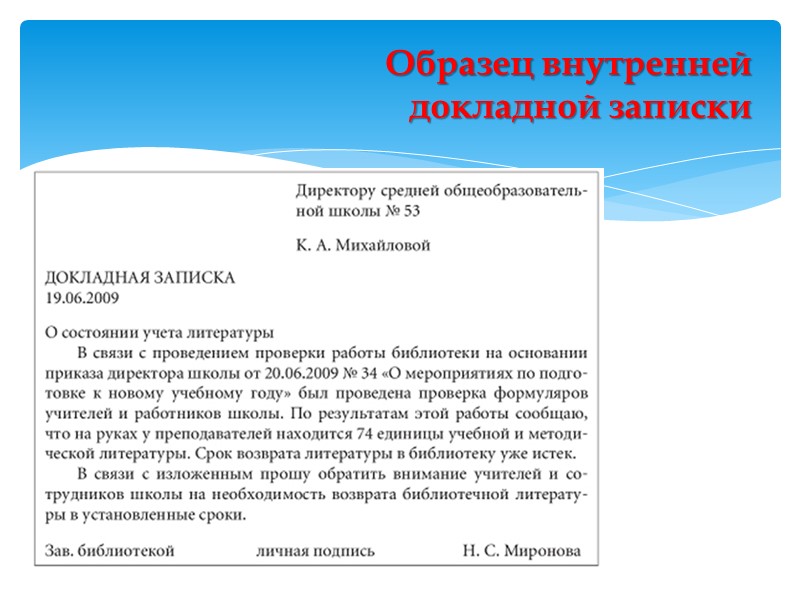 Образец внутренней докладной записки

Директору средней общеобразовательной школы № 53

К. А. Михайловой

ДОКЛАДНАЯ ЗАПИСКА
19.06.2009

О состоянии учета литературы
В связи с проведением проверки работы библиотеки на основании приказа директора школы от 20.06.2009 № 34 «О мероприятиях по подготовке к новому учебному году» был проведена проверка формуляров учителей и работников школы. По результатам этой работы сообщаю, что на руках у преподавателей находится 74 единицы учебной и методической литературы. Срок возврата литературы в библиотеку уже истек.
В связи с изложенным прошу обратить внимание учителей и сотрудников школы на необходимость возврата библиотечной литературы в установленные сроки.

Зав. библиотекой личная подпись Н. С. Миронова